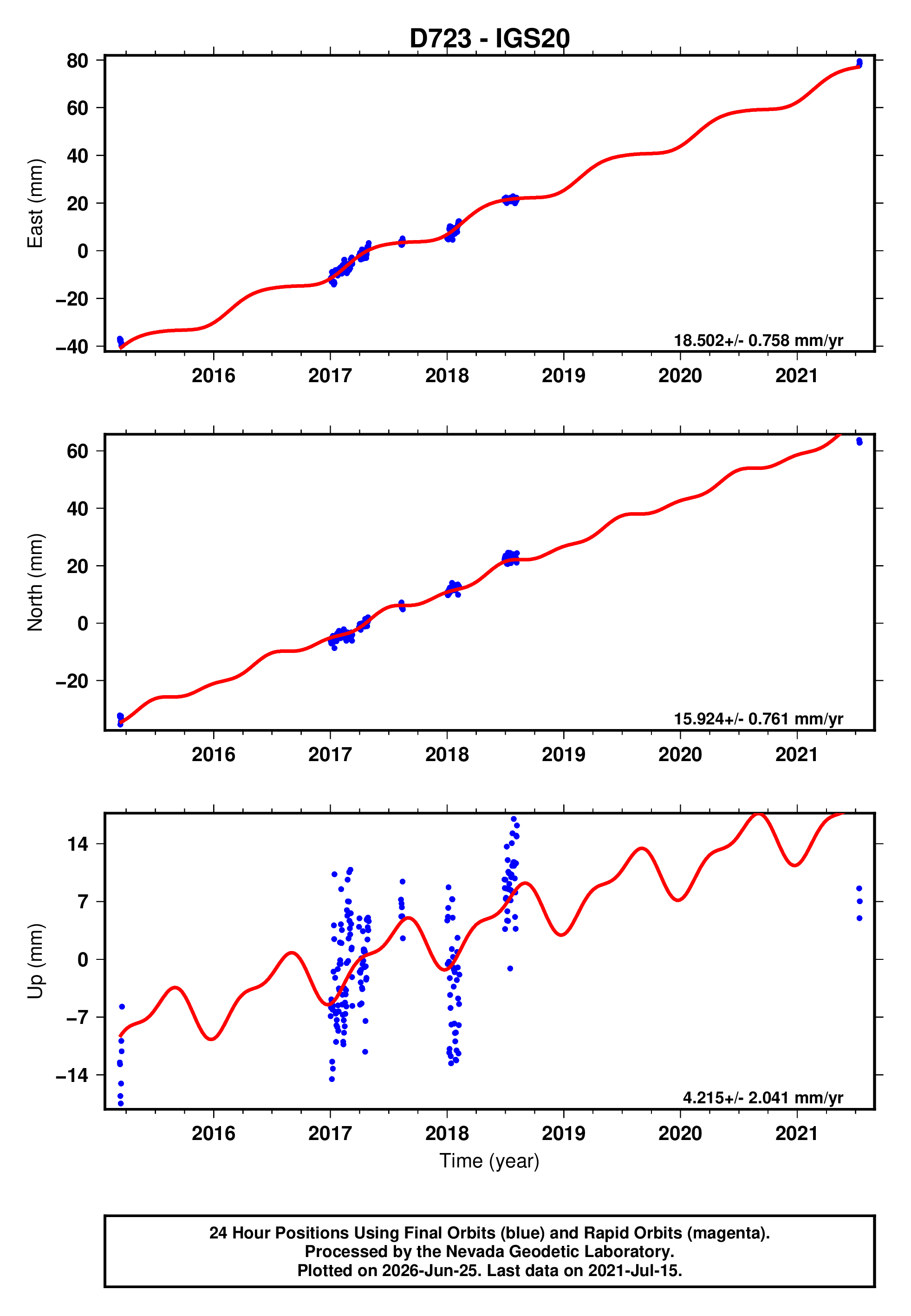 D723 - IGS20

East (mm)

80
60
40
20
0
−20
−40

18.502+/- 0.758 mm/yr

2016
2017
2018
2019
2020
2021

North (mm)

60
40
20
0
−20

15.924+/- 0.761 mm/yr

2016
2017
2018
2019
2020
2021

Up (mm)

14
7
0
−7
−14

4.215+/- 2.041 mm/yr

2016
2017
2018
2019
2020
2021

Time (year)

24 Hour Positions Using Final Orbits (blue) and Rapid Orbits (magenta).
Processed by the Nevada Geodetic Laboratory.
Plotted on 2026-Jun-25. Last data on 2021-Jul-15.